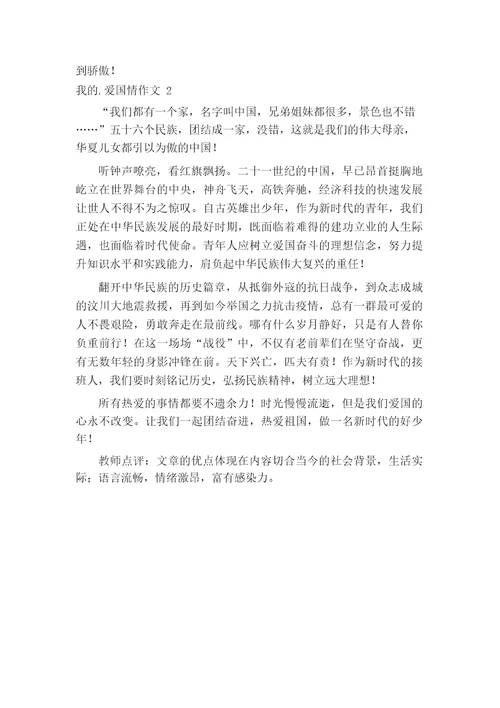 到骄傲！

我的.爱国情作文 2

“我们都有一个家，名字叫中国，兄弟姐妹都很多，景色也不错……”五十六个民族，团结成一家，没错，这就是我们的伟大母亲，华夏儿女都引以为傲的中国！

听钟声嘹亮，看红旗飘扬。二十一世纪的中国，早已昂首挺胸地屹立在世界舞台的中央，神舟飞天，高铁奔驰，经济科技的快速发展让世人不得不为之惊叹。自古英雄出少年，作为新时代的青年，我们正处在中华民族发展的最好时期，既面临着难得的建功立业的人生际遇，也面临着时代使命。青年人应树立爱国奋斗的理想信念，努力提升知识水平和实践能力，肩负起中华民族伟大复兴的重任！

翻开中华民族的历史篇章，从抵御外寇的抗日战争，到众志成城的汶川大地震救援，再到如今举国之力抗击疫情，总有一群最可爱的人不畏艰险，勇敢奔走在最前线。哪有什么岁月静好，只是有人替你负重前行！在这一场场“战役”中，不仅有老前辈们在坚守奋战，更有无数年轻的身影冲锋在前。天下兴亡，匹夫有责！作为新时代的接班人，我们要时刻铭记历史，弘扬民族精神，树立远大理想！

所有热爱的事情都要不遗余力！时光慢慢流逝，但是我们爱国的心永不改变。让我们一起团结奋进，热爱祖国，做一名新时代的好少年！

教师点评：文章的优点体现在内容切合当今的社会背景，生活实际；语言流畅，情绪激昂，富有感染力。